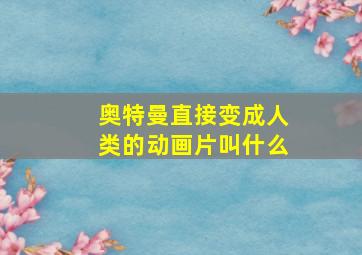 奥特曼直接变成人类的动画片叫什么